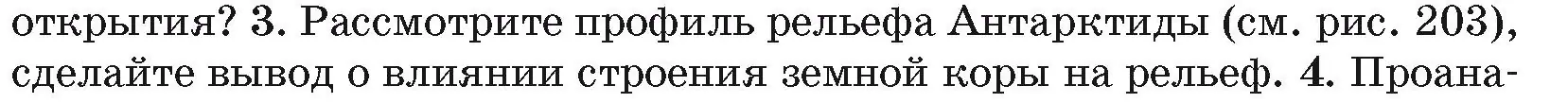 открытия? 3. Рассмотрите профиль рельефа Антарктиды (см. рис. 203), сделайте вывод о влиянии строения земной коры на рельеф. 4. Проана-